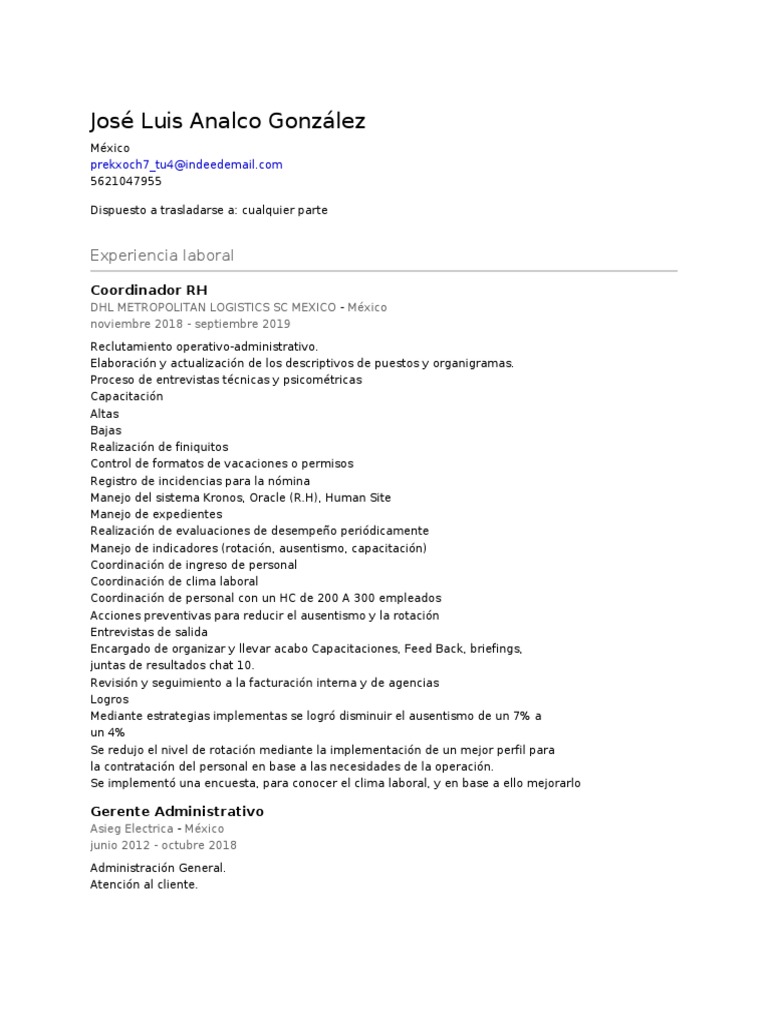 José Luis Analco González

México
prekxoch7_tu4@indeedemail.com
5621047955

Dispuesto a trasladarse a: cualquier parte

Experiencia laboral

Coordinador RH
DHL METROPOLITAN LOGISTICS SC MEXICO - México
noviembre 2018 - septiembre 2019

Reclutamiento operativo-administrativo.
Elaboración y actualización de los descriptivos de puestos y organigramas.
Proceso de entrevistas técnicas y psicométricas
Capacitación
Altas
Bajas
Realización de finiquitos
Control de formatos de vacaciones o permisos
Registro de incidencias para la nómina
Manejo del sistema Kronos, Oracle (R.H), Human Site
Manejo de expedientes
Realización de evaluaciones de desempeño periódicamente
Manejo de indicadores (rotación, ausentismo, capacitación)
Coordinación de ingreso de personal
Coordinación de clima laboral
Coordinación de personal con un HC de 200 A 300 empleados
Acciones preventivas para reducir el ausentismo y la rotación
Entrevistas de salida
Encargado de organizar y llevar acabo Capacitaciones, Feed Back, briefings, juntas de resultados chat 10.
Revisión y seguimiento a la facturación interna y de agencias
Logros
Mediante estrategias implementas se logró disminuir el ausentismo de un 7% a un 4%
Se redujo el nivel de rotación mediante la implementación de un mejor perfil para la contratación del personal en base a las necesidades de la operación.
Se implementó una encuesta, para conocer el clima laboral, y en base a ello mejorarlo

Gerente Administrativo
Asieg Electrica - México
junio 2012 - octubre 2018

Administración General.
Atención al cliente.